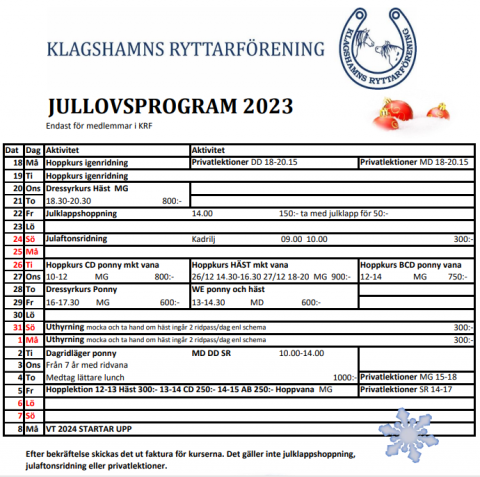 KLAGSHAMNS RYTTARFÖRENING

KLAGSHAMNS RYTTARFÖRENING

JULLOVSPROGRAM 2023

Endast för medlemmar i KRF

| Dat | Dag | Aktivitet | Aktivitet | |
|---|---|---|---|---|
| 18 | Må | Hoppkurs igenridning | Privatlektioner DD 18-20.15 | Privatlektioner MD 18-20.15 |
| 19 | Ti | Hoppkurs igenridning | | |
| 20 | Ons | Dressyrkurs Häst MG | | |
| 21 | To | 18.30-20.30 800:- | | |
| 22 | Fr | Julklappshoppning | 14.00 150:- ta med julklapp för 50:- | |
| 23 | Lö | | | |
| 24 | Sö | Julaftonsridning | Kadrilj 09.00 10.00 | 300:- |
| 25 | Må | | | |
| 26 | Ti | Hoppkurs CD ponny mkt vana | Hoppkurs HÄST mkt vana | Hoppkurs BCD ponny vana |
| 27 | Ons | 10-12 MG 800:- | 26/12 14.30-16.30 27/12 18-20 MG 900:- | 12-14 MG 750:- |
| 28 | To | Dressyrkurs Ponny | WE ponny och häst | |
| 29 | Fr | 16-17.30 MG 600:- | 13-14.30 MD 600:- | |
| 30 | Lö | | | |
| 31 | Sö | Uthyrning mocka och ta hand om häst ingår 2 ridpass/dag enl schema | | 300:- |
| 1 | Må | Uthyrning mocka och ta hand om häst ingår 2 ridpass/dag enl schema | | 300:- |
| 2 | Ti | Dagridläger ponny | MD DD SR 10.00-14.00 | |
| 3 | Ons | Från 7 år med ridvana | | |
| 4 | To | Medtag lättare lunch | 1000:- | Privatlektioner MG 15-18 |
| 5 | Fr | Hopplektion 12-13 Häst 300:- 13-14 CD 250:- 14-15 AB 250:- Hoppvana MG | | Privatlektioner SR 14-17 |
| 6 | Lö | | | |
| 7 | Sö | | | |
| 8 | Må | VT 2024 STARTAR UPP | | |

Efter bekräftelse skickas det ut faktura för kurserna. Det gäller inte julklappshoppning, julaftonsridning eller privatlektioner.